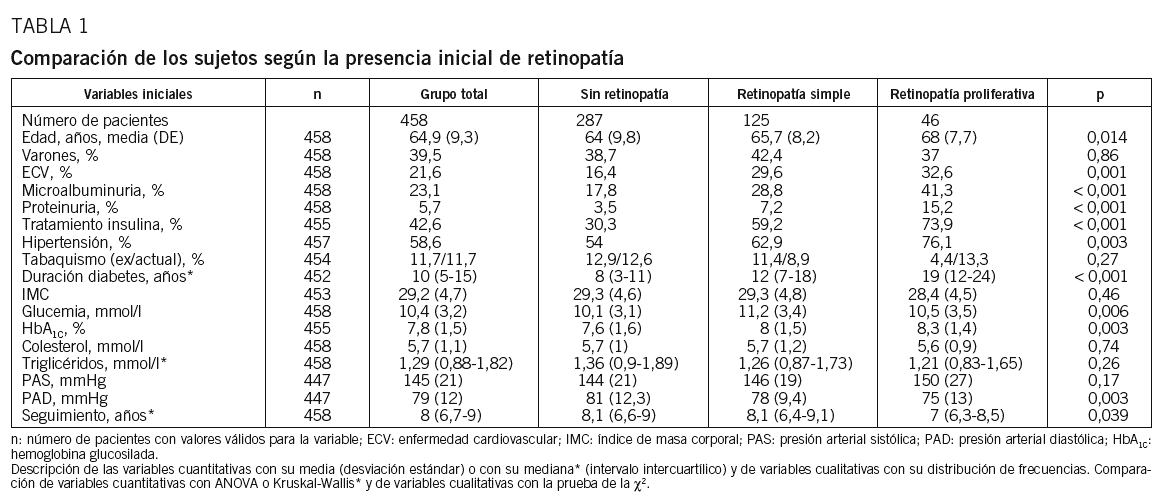 TABLA 1

Comparación de los sujetos según la presencia inicial de retinopatía

| Variables iniciales | n | Grupo total | Sin retinopatía | Retinopatía simple | Retinopatía proliferativa | p |
|---|---|---|---|---|---|---|
| Número de pacientes | | 458 | 287 | 125 | 46 | |
| Edad, años, media (DE) | 458 | 64,9 (9,3) | 64 (9,8) | 65,7 (8,2) | 68 (7,7) | 0,014 |
| Varones, % | 458 | 39,5 | 38,7 | 42,4 | 37 | 0,86 |
| ECV, % | 458 | 21,6 | 16,4 | 29,6 | 32,6 | 0,001 |
| Microalbuminuria, % | 458 | 23,1 | 17,8 | 28,8 | 41,3 | < 0,001 |
| Proteinuria, % | 458 | 5,7 | 3,5 | 7,2 | 15,2 | < 0,001 |
| Tratamiento insulina, % | 455 | 42,6 | 30,3 | 59,2 | 73,9 | < 0,001 |
| Hipertensión, % | 457 | 58,6 | 54 | 62,9 | 76,1 | 0,003 |
| Tabaquismo (ex/actual), % | 454 | 11,7/11,7 | 12,9/12,6 | 11,4/8,9 | 4,4/13,3 | 0,27 |
| Duración diabetes, años* | 452 | 10 (5-15) | 8 (3-11) | 12 (7-18) | 19 (12-24) | < 0,001 |
| IMC | 453 | 29,2 (4,7) | 29,3 (4,6) | 29,3 (4,8) | 28,4 (4,5) | 0,46 |
| Glucemia, mmol/l | 458 | 10,4 (3,2) | 10,1 (3,1) | 11,2 (3,4) | 10,5 (3,5) | 0,006 |
| $HbA_{1c}$, % | 455 | 7,8 (1,5) | 7,6 (1,6) | 8 (1,5) | 8,3 (1,4) | 0,003 |
| Colesterol, mmol/l | 458 | 5,7 (1,1) | 5,7 (1) | 5,7 (1,2) | 5,6 (0,9) | 0,74 |
| Triglicéridos, mmol/l* | 458 | 1,29 (0,88-1,82) | 1,36 (0,9-1,89) | 1,26 (0,87-1,73) | 1,21 (0,83-1,65) | 0,26 |
| PAS, mmHg | 447 | 145 (21) | 144 (21) | 146 (19) | 150 (27) | 0,17 |
| PAD, mmHg | 447 | 79 (12) | 81 (12,3) | 78 (9,4) | 75 (13) | 0,003 |
| Seguimiento, años* | 458 | 8 (6,7-9) | 8,1 (6,6-9) | 8,1 (6,4-9,1) | 7 (6,3-8,5) | 0,039 |

n: número de pacientes con valores válidos para la variable; ECV: enfermedad cardiovascular; IMC: índice de masa corporal; PAS: presión arterial sistólica; PAD: presión arterial diastólica; $HbA_{1c}$: hemoglobina glucosilada.
Descripción de las variables cuantitativas con su media (desviación estándar) o con su mediana* (intervalo intercuartílico) y de variables cualitativas con su distribución de frecuencias. Comparación de variables cuantitativas con ANOVA o Kruskal-Wallis* y de variables cualitativas con la prueba de la $\chi^2$.